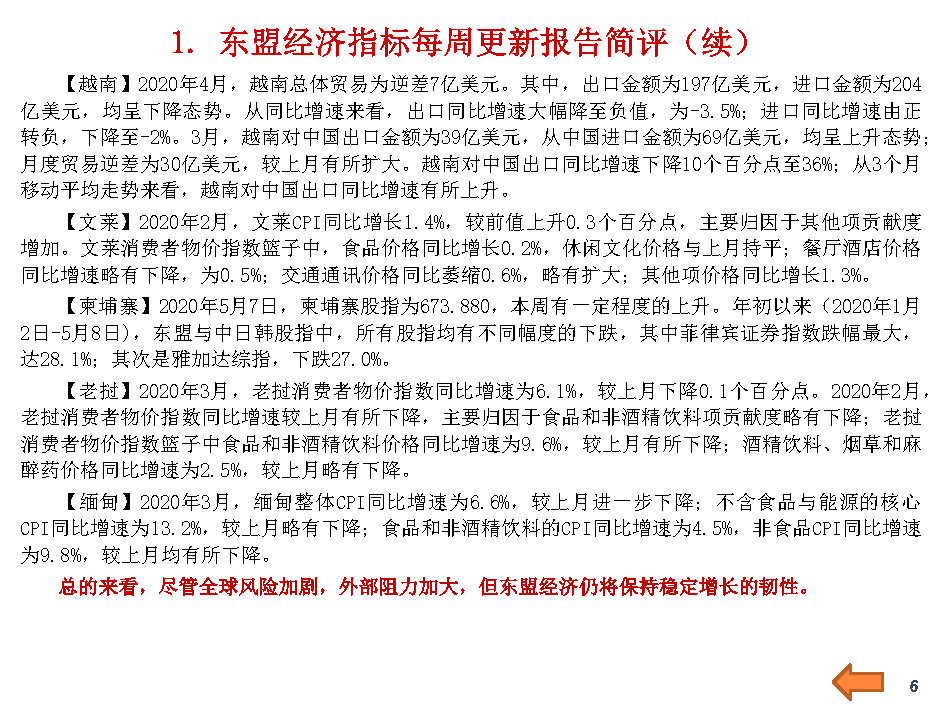 1. 东盟经济指标每周更新报告简评（续）

【越南】2020年4月，越南总体贸易为逆差7亿美元。其中，出口金额为197亿美元，进口金额为204亿美元，均呈下降态势。从同比增速来看，出口同比增速大幅降至负值，为-3.5%；进口同比增速由正转负，下降至-2%。3月，越南对中国出口金额为39亿美元，从中国进口金额为69亿美元，均呈上升态势；月度贸易逆差为30亿美元，较上月有所扩大。越南对中国出口同比增速下降10个百分点至36%；从3个月移动平均走势来看，越南对中国出口同比增速有所上升。

【文莱】2020年2月，文莱CPI同比增长1.4%，较前值上升0.3个百分点，主要归因于其他项贡献度增加。文莱消费者物价指数篮子中，食品价格同比增长0.2%，休闲文化价格与上月持平；餐厅酒店价格同比增速略有下降，为0.5%；交通通讯价格同比萎缩0.6%，略有扩大；其他项价格同比增长1.3%。

【柬埔寨】2020年5月7日，柬埔寨股指为673.880，本周有一定程度的上升。年初以来（2020年1月2日-5月8日），东盟与中日韩股指中，所有股指均有不同幅度的下跌，其中菲律宾证券指数跌幅最大，达28.1%；其次是雅加达综指，下跌27.0%。

【老挝】2020年3月，老挝消费者物价指数同比增速为6.1%，较上月下降0.1个百分点。2020年2月，老挝消费者物价指数同比增速较上月有所下降，主要归因于食品和非酒精饮料项贡献度略有下降；老挝消费者物价指数篮子中食品和非酒精饮料价格同比增速为9.6%，较上月有所下降；酒精饮料、烟草和麻醉药价格同比增速为2.5%，较上月略有下降。

【缅甸】2020年3月，缅甸整体CPI同比增速为6.6%，较上月进一步下降；不含食品与能源的核心CPI同比增速为13.2%，较上月略有下降；食品和非酒精饮料的CPI同比增速为4.5%，非食品CPI同比增速为9.8%，较上月均有所下降。

总的来看，尽管全球风险加剧，外部阻力加大，但东盟经济仍将保持稳定增长的韧性。

6